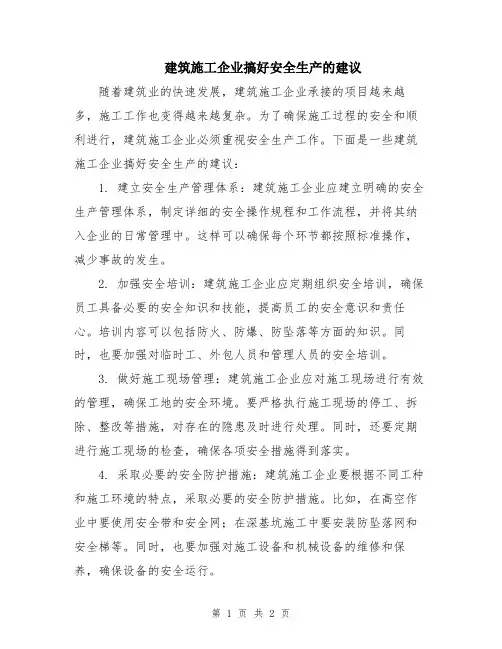 建筑施工企业搞好安全生产的建议

随着建筑业的快速发展，建筑施工企业承接的项目越来越多，施工工作也变得越来越复杂。为了确保施工过程的安全和顺利进行，建筑施工企业必须重视安全生产工作。下面是一些建筑施工企业搞好安全生产的建议：

1. 建立安全生产管理体系：建筑施工企业应建立明确的安全生产管理体系，制定详细的安全操作规程和工作流程，并将其纳入企业的日常管理中。这样可以确保每个环节都按照标准操作，减少事故的发生。

2. 加强安全培训：建筑施工企业应定期组织安全培训，确保员工具备必要的安全知识和技能，提高员工的安全意识和责任心。培训内容可以包括防火、防爆、防坠落等方面的知识。同时，也要加强对临时工、外包人员和管理人员的安全培训。

3. 做好施工现场管理：建筑施工企业应对施工现场进行有效的管理，确保工地的安全环境。要严格执行施工现场的停工、拆除、整改等措施，对存在的隐患及时进行处理。同时，还要定期进行施工现场的检查，确保各项安全措施得到落实。

4. 采取必要的安全防护措施：建筑施工企业要根据不同工种和施工环境的特点，采取必要的安全防护措施。比如，在高空作业中要使用安全带和安全网；在深基坑施工中要安装防坠落网和安全梯等。同时，也要加强对施工设备和机械设备的维修和保养，确保设备的安全运行。

第 1 页 共 2 页